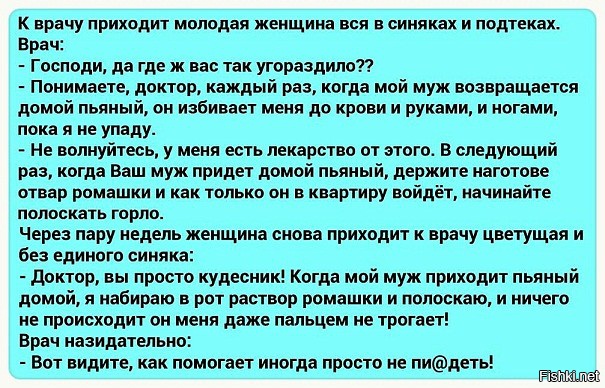 К врачу приходит молодая женщина вся в синяках и подтеках.
Врач:
- Господи, да где ж вас так угораздило??
- Понимаете, доктор, каждый раз, когда мой муж возвращается домой пьяный, он избивает меня до крови и руками, и ногами, пока я не упаду.
- Не волнуйтесь, у меня есть лекарство от этого. В следующий раз, когда Ваш муж придет домой пьяный, держите наготове отвар ромашки и как только он в квартиру войдёт, начинайте полоскать горло.
Через пару недель женщина снова приходит к врачу цветущая и без единого синяка:
- Доктор, вы просто кудесник! Когда мой муж приходит пьяный домой, я набираю в рот раствор ромашки и полоскаю, и ничего не происходит он меня даже пальцем не трогает!
Врач назидательно:
- Вот видите, как помогает иногда просто не пи@деть!

Fishki.net